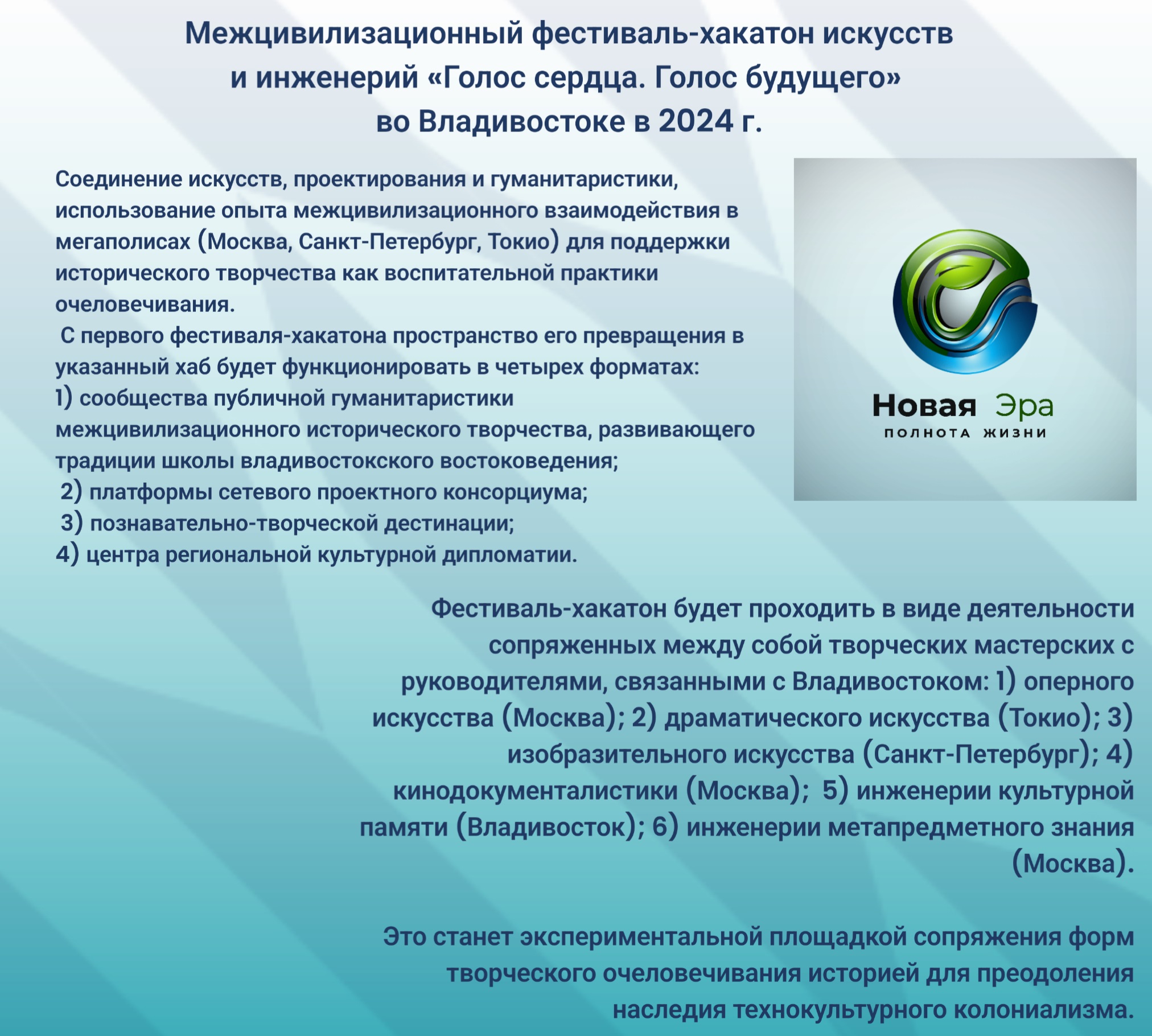 Межцивилизационный фестиваль-хакатон искусств и инженерий «Голос сердца. Голос будущего» во Владивостоке в 2024 г.

Соединение искусств, проектирования и гуманитаристики, использование опыта межцивилизационного взаимодействия в мегаполисах (Москва, Санкт-Петербург, Токио) для поддержки исторического творчества как воспитательной практики очеловечивания.
С первого фестиваля-хакатона пространство его превращения в указанный хаб будет функционировать в четырех форматах:
1) сообщества публичной гуманитаристики межцивилизационного исторического творчества, развивающего традиции школы владивостокского востоковедения;
2) платформы сетевого проектного консорциума;
3) познавательно-творческой дестинации;
4) центра региональной культурной дипломатии.

Новая Эра
ПОЛНОТА ЖИЗНИ

Фестиваль-хакатон будет проходить в виде деятельности сопряженных между собой творческих мастерских с руководителями, связанными с Владивостоком: 1) оперного искусства (Москва); 2) драматического искусства (Токио); 3) изобразительного искусства (Санкт-Петербург); 4) кинодокументалистики (Москва); 5) инженерии культурной памяти (Владивосток); 6) инженерии метапредметного знания (Москва).

Это станет экспериментальной площадкой сопряжения форм творческого очеловечивания историей для преодоления наследия технокультурного колониализма.